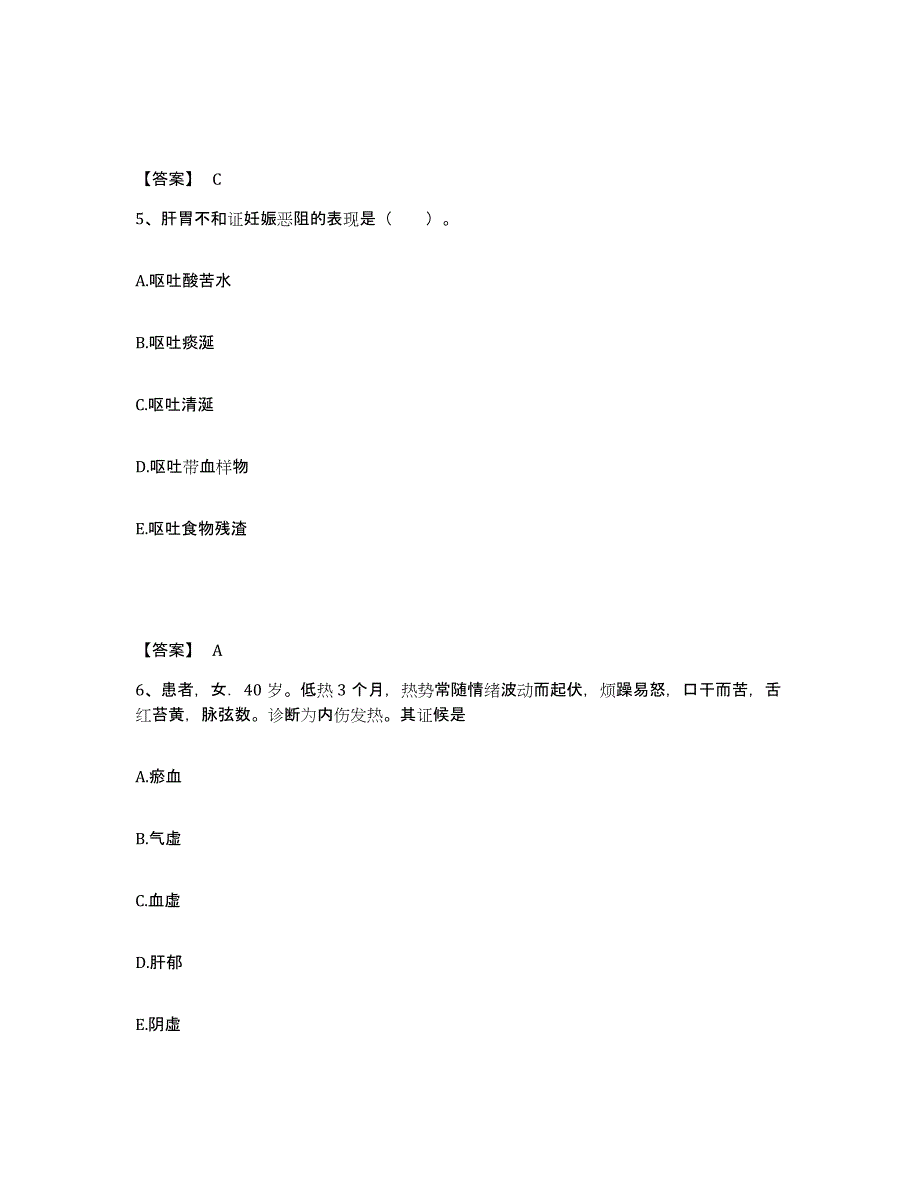 【答案】 C

5、肝胃不和证妊娠恶阻的表现是（　　）。

A.呕吐酸苦水

B.呕吐痰涎

C.呕吐清涎

D.呕吐带血样物

E.呕吐食物残渣

【答案】 A

6、患者，女．40 岁。低热 3 个月，热势常随情绪波动而起伏，烦躁易怒，口干而苦，舌红苔黄，脉弦数。诊断为内伤发热。其证候是

A.瘀血

B.气虚

C.血虚

D.肝郁

E.阴虚